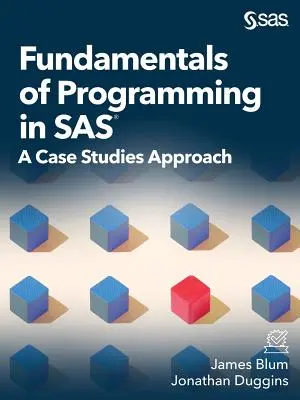 sas

Fundamentals of Programming in SAS®

A Case Studies Approach

James Blum
Jonathan Duggins